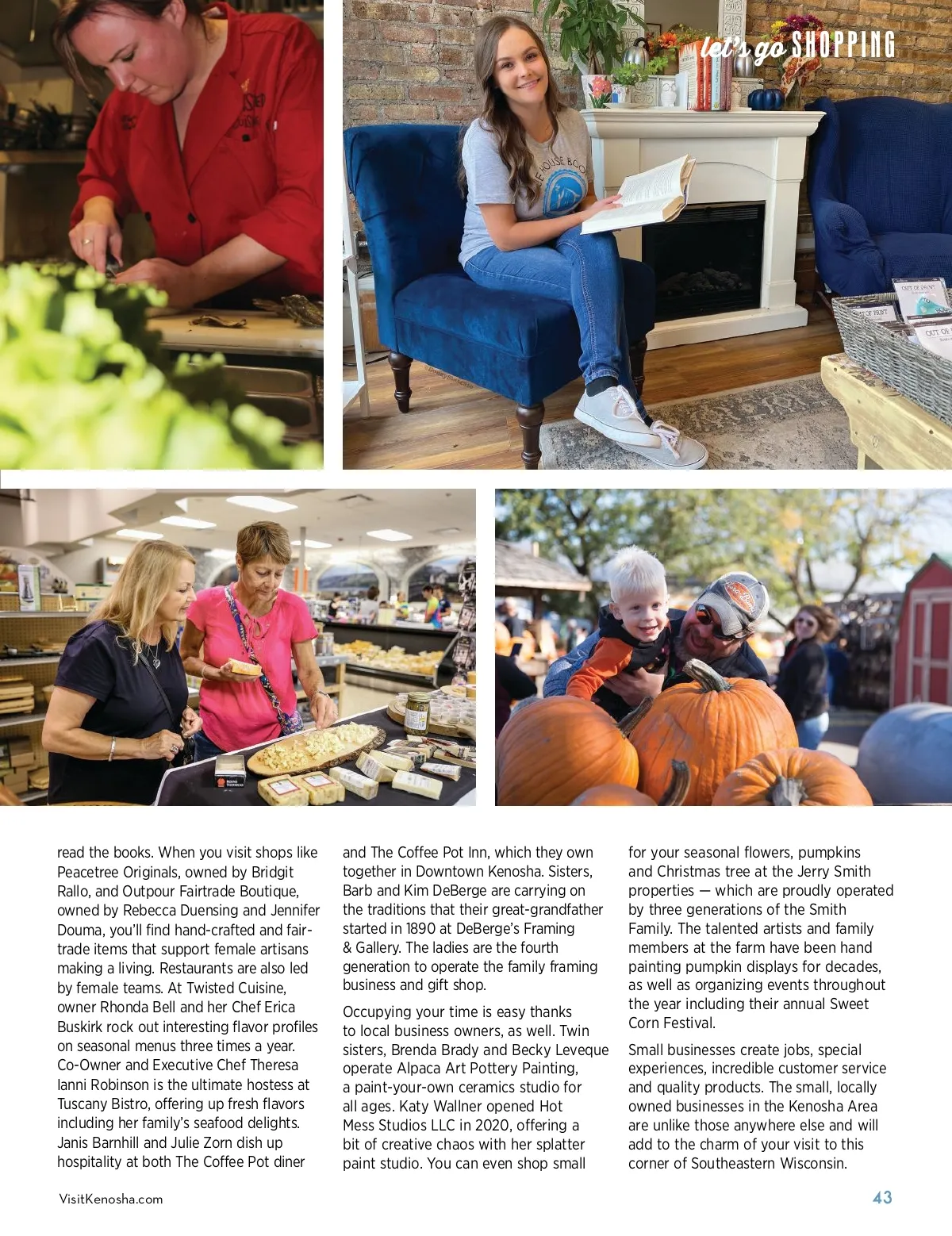 let's go SHOPPING

read the books. When you visit shops like Peacetree Originals, owned by Bridgit Rallo, and Outpour Fairtrade Boutique, owned by Rebecca Duensing and Jennifer Douma, you'll find hand-crafted and fair-trade items that support female artisans making a living. Restaurants are also led by female teams. At Twisted Cuisine, owner Rhonda Bell and her Chef Erica Buskirk rock out interesting flavor profiles on seasonal menus three times a year. Co-Owner and Executive Chef Theresa Ianni Robinson is the ultimate hostess at Tuscany Bistro, offering up fresh flavors including her family's seafood delights. Janis Barnhill and Julie Zorn dish up hospitality at both The Coffee Pot diner and The Coffee Pot Inn, which they own together in Downtown Kenosha. Sisters, Barb and Kim DeBerge are carrying on the traditions that their great-grandfather started in 1890 at DeBerge's Framing & Gallery. The ladies are the fourth generation to operate the family framing business and gift shop.

Occupying your time is easy thanks to local business owners, as well. Twin sisters, Brenda Brady and Becky Leveque operate Alpaca Art Pottery Painting, a paint-your-own ceramics studio for all ages. Katy Wallner opened Hot Mess Studios LLC in 2020, offering a bit of creative chaos with her splatter paint studio. You can even shop small for your seasonal flowers, pumpkins and Christmas tree at the Jerry Smith properties — which are proudly operated by three generations of the Smith Family. The talented artists and family members at the farm have been hand painting pumpkin displays for decades, as well as organizing events throughout the year including their annual Sweet Corn Festival.

Small businesses create jobs, special experiences, incredible customer service and quality products. The small, locally owned businesses in the Kenosha Area are unlike those anywhere else and will add to the charm of your visit to this corner of Southeastern Wisconsin.

VisitKenosha.com

43